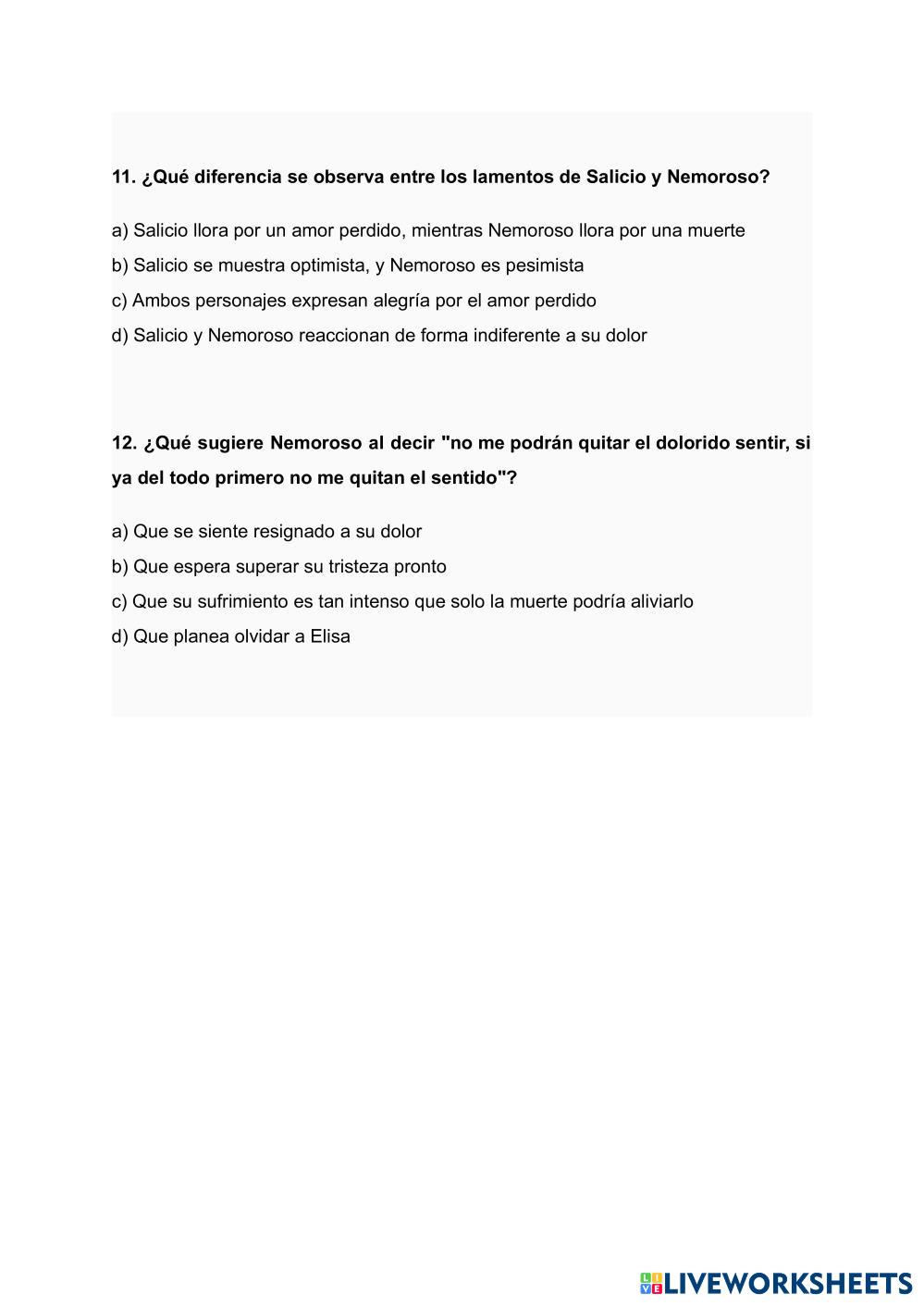 11. ¿Qué diferencia se observa entre los lamentos de Salicio y Nemoroso?

a) Salicio llora por un amor perdido, mientras Nemoroso llora por una muerte

b) Salicio se muestra optimista, y Nemoroso es pesimista

c) Ambos personajes expresan alegría por el amor perdido

d) Salicio y Nemoroso reaccionan de forma indiferente a su dolor

12. ¿Qué sugiere Nemoroso al decir "no me podrán quitar el dolorido sentir, si ya del todo primero no me quitan el sentido"?

a) Que se siente resignado a su dolor

b) Que espera superar su tristeza pronto

c) Que su sufrimiento es tan intenso que solo la muerte podría aliviarlo

d) Que planea olvidar a Elisa

LIVEWORKSHEETS